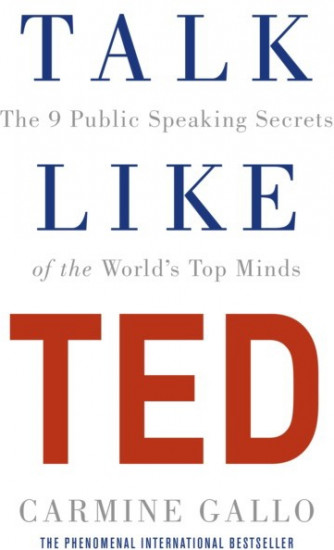 TALK

The 9 Public Speaking Secrets

LIKE

of the World's Top Minds

TED

CARMINE GALLO

THE PHENOMENAL INTERNATIONAL BESTSELLER